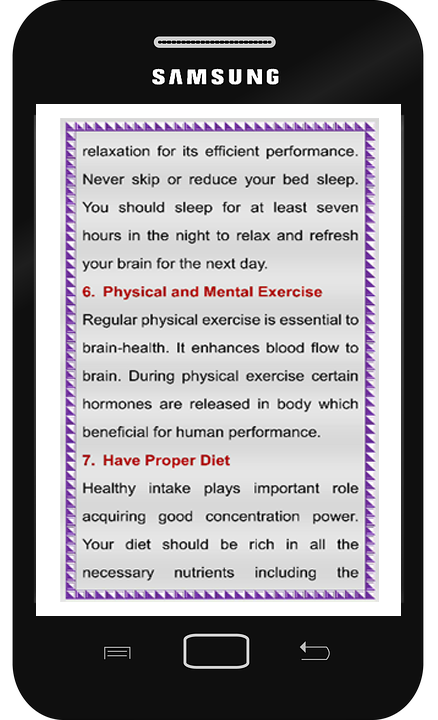 SAMSUNG

relaxation for its efficient performance. Never skip or reduce your bed sleep. You should sleep for at least seven hours in the night to relax and refresh your brain for the next day.

6. Physical and Mental Exercise

Regular physical exercise is essential to brain-health. It enhances blood flow to brain. During physical exercise certain hormones are released in body which beneficial for human performance.

7. Have Proper Diet

Healthy intake plays important role acquiring good concentration power. Your diet should be rich in all the necessary nutrients including the